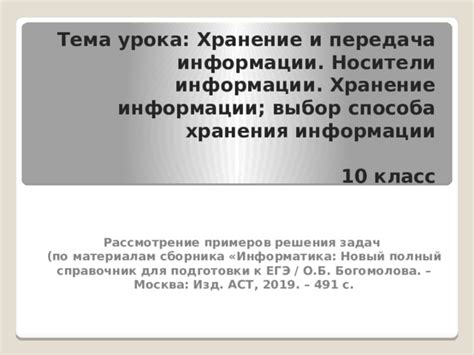 Тема урока: Хранение и передача информации. Носители информации. Хранение информации; выбор способа хранения информации

10 класс

Рассмотрение примеров решения задач
(по материалам сборника «Информатика: Новый полный справочник для подготовки к ЕГЭ / О.Б. Богомолова. – Москва: Изд. АСТ, 2019. – 491 с.